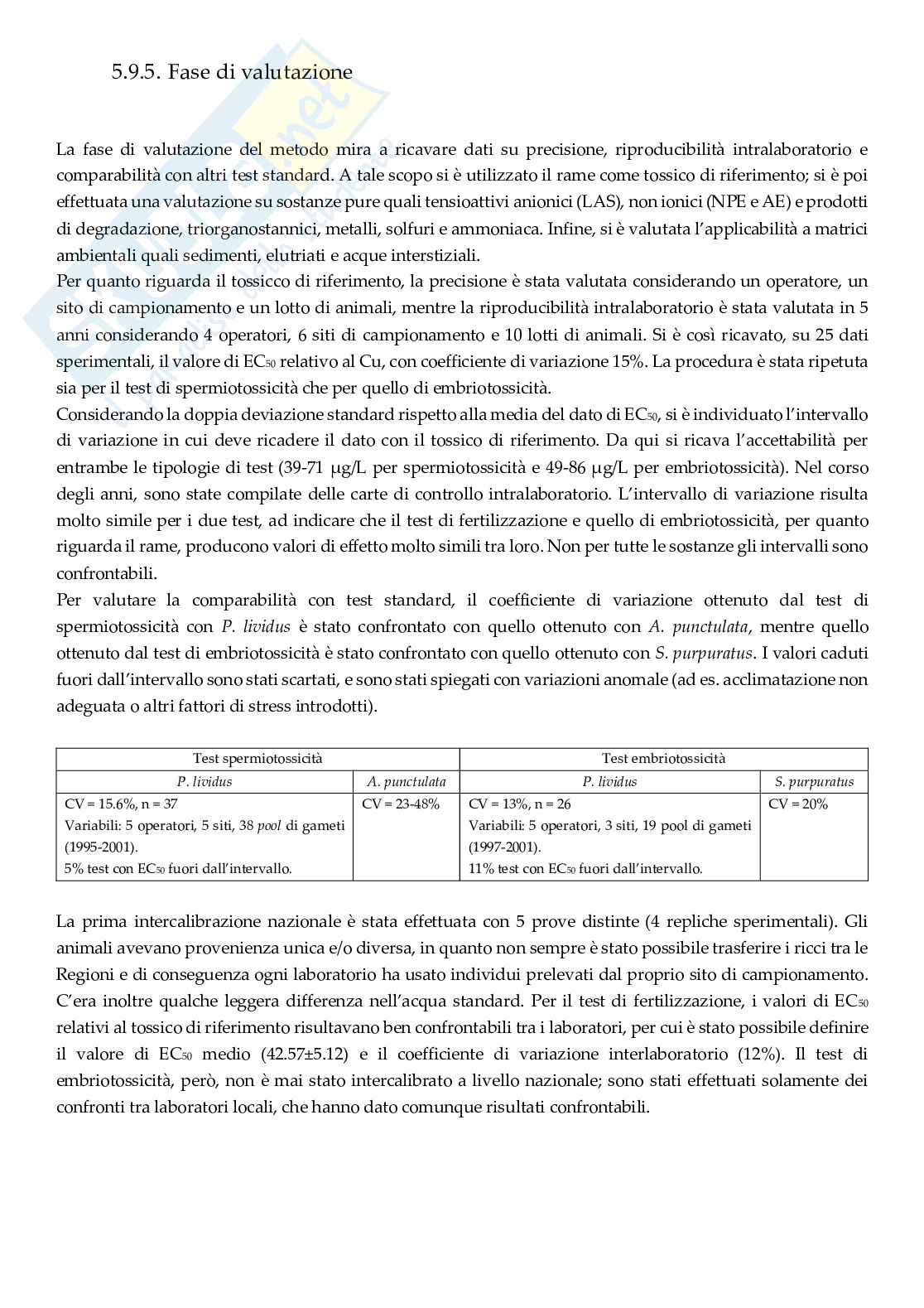 5.9.5. Fase di valutazione

La fase di valutazione del metodo mira a ricavare dati su precisione, riproducibilità intralaboratorio e comparabilità con altri test standard. A tale scopo si è utilizzato il rame come tossico di riferimento; si è poi effettuata una valutazione su sostanze pure quali tensioattivi anionici (LAS), non ionici (NPE e AE) e prodotti di degradazione, triorganostannici, metalli, solfuri e ammoniaca. Infine, si è valutata l'applicabilità a matrici ambientali quali sedimenti, elutriati e acque interstiziali.
Per quanto riguarda il tossicco di riferimento, la precisione è stata valutata considerando un operatore, un sito di campionamento e un lotto di animali, mentre la riproducibilità intralaboratorio è stata valutata in 5 anni considerando 4 operatori, 6 siti di campionamento e 10 lotti di animali. Si è così ricavato, su 25 dati sperimentali, il valore di $EC_{50}$ relativo al Cu, con coefficiente di variazione 15%. La procedura è stata ripetuta sia per il test di spermiotossicità che per quello di embriotossicità.
Considerando la doppia deviazione standard rispetto alla media del dato di $EC_{50}$, si è individuato l'intervallo di variazione in cui deve ricadere il dato con il tossico di riferimento. Da qui si ricava l'accettabilità per entrambe le tipologie di test (39-71 μg/L per spermiotossicità e 49-86 μg/L per embriotossicità). Nel corso degli anni, sono state compilate delle carte di controllo intralaboratorio. L'intervallo di variazione risulta molto simile per i due test, ad indicare che il test di fertilizzazione e quello di embriotossicità, per quanto riguarda il rame, producono valori di effetto molto simili tra loro. Non per tutte le sostanze gli intervalli sono confrontabili.
Per valutare la comparabilità con test standard, il coefficiente di variazione ottenuto dal test di spermiotossicità con P. lividus è stato confrontato con quello ottenuto con A. punctulata, mentre quello ottenuto dal test di embriotossicità è stato confrontato con quello ottenuto con S. purpuratus. I valori caduti fuori dall'intervallo sono stati scartati, e sono stati spiegati con variazioni anomale (ad es. acclimatazione non adeguata o altri fattori di stress introdotti).

| Test spermiotossicità | | Test embriotossicità | |
|---|---|---|---|
| P. lividus | A. punctulata | P. lividus | S. purpuratus |
| CV = 15.6%, n = 37 Variabili: 5 operatori, 5 siti, 38 pool di gameti (1995-2001). 5% test con $EC_{50}$ fuori dall'intervallo. | CV = 23-48% | CV = 13%, n = 26 Variabili: 5 operatori, 3 siti, 19 pool di gameti (1997-2001). 11% test con $EC_{50}$ fuori dall'intervallo. | CV = 20% |

La prima intercalibrazione nazionale è stata effettuata con 5 prove distinte (4 repliche sperimentali). Gli animali avevano provenienza unica e/o diversa, in quanto non sempre è stato possibile trasferire i ricci tra le Regioni e di conseguenza ogni laboratorio ha usato individui prelevati dal proprio sito di campionamento. C'era inoltre qualche leggera differenza nell'acqua standard. Per il test di fertilizzazione, i valori di $EC_{50}$ relativi al tossico di riferimento risultavano ben confrontabili tra i laboratori, per cui è stato possibile definire il valore di $EC_{50}$ medio (42.57±5.12) e il coefficiente di variazione interlaboratorio (12%). Il test di embriotossicità, però, non è mai stato intercalibrato a livello nazionale; sono stati effettuati solamente dei confronti tra laboratori locali, che hanno dato comunque risultati confrontabili.